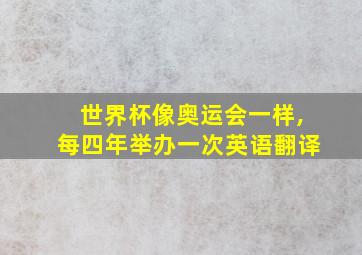 世界杯像奥运会一样，
每四年举办一次英语翻译